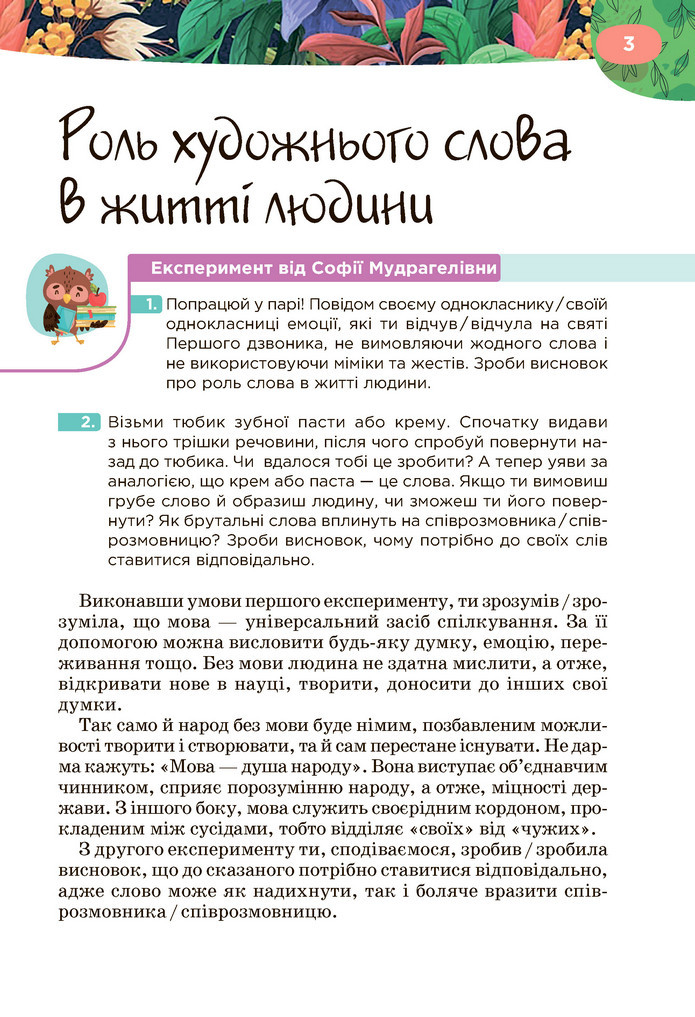 3

Роль художнього слова в житті людини

Експеримент від Софії Мудрагелівни

1. Попрацюй у парі! Повідом своєму однокласнику / своїй однокласниці емоції, які ти відчув / відчула на святі Першого дзвоника, не вимовляючи жодного слова і не використовуючи міміки та жестів. Зроби висновок про роль слова в житті людини.

2. Візьми тюбик зубної пасти або крему. Спочатку видави з нього трішки речовини, після чого спробуй повернути назад до тюбика. Чи вдалося тобі це зробити? А тепер уяви за аналогією, що крем або паста — це слова. Якщо ти вимовиш грубе слово й образиш людину, чи зможеш ти його повернути? Як брутальні слова вплинуть на співрозмовника / співрозмовницю? Зроби висновок, чому потрібно до своїх слів ставитися відповідально.

Виконавши умови першого експерименту, ти зрозумів / зрозуміла, що мова — універсальний засіб спілкування. За її допомогою можна висловити будь-яку думку, емоцію, переживання тощо. Без мови людина не здатна мислити, а отже, відкривати нове в науці, творити, доносити до інших свої думки.

Так само й народ без мови буде німим, позбавленим можливості творити і створювати, та й сам перестане існувати. Не дарма кажуть: «Мова — душа народу». Вона виступає об'єднавчим чинником, сприяє порозумінню народу, а отже, міцності держави. З іншого боку, мова служить своєрідним кордоном, прокладеним між сусідами, тобто відділяє «своїх» від «чужих».

З другого експерименту ти, сподіваємося, зробив / зробила висновок, що до сказаного потрібно ставитися відповідально, адже слово може як надихнути, так і боляче вразити співрозмовника / співрозмовницю.